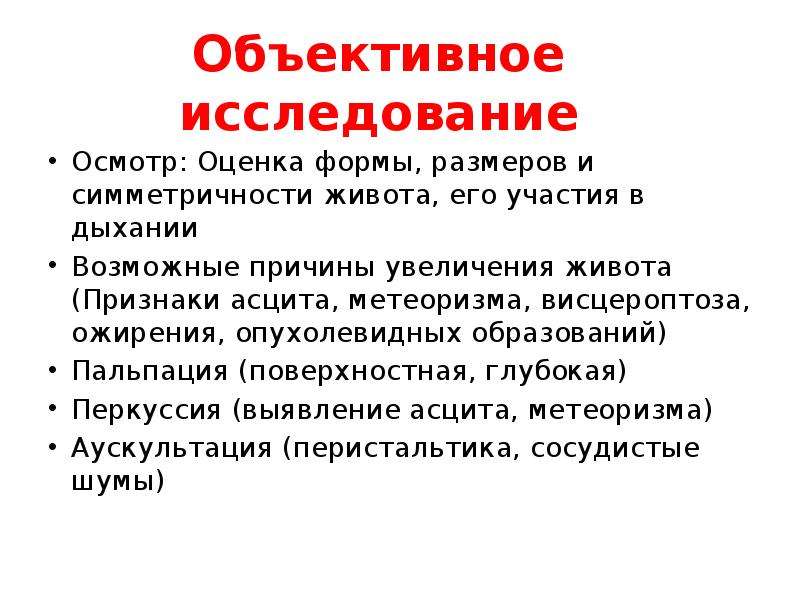 Объективное исследование

• Осмотр: Оценка формы, размеров и симметричности живота, его участия в дыхании
• Возможные причины увеличения живота (Признаки асцита, метеоризма, висцероптоза, ожирения, опухолевидных образований)
• Пальпация (поверхностная, глубокая)
• Перкуссия (выявление асцита, метеоризма)
• Аускультация (перистальтика, сосудистые шумы)